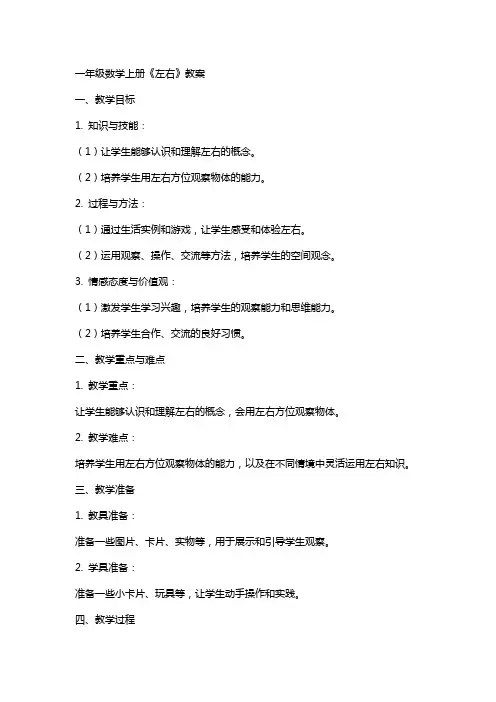 一年级数学上册《左右》教案

一、教学目标

1. 知识与技能：

（1）让学生能够认识和理解左右的概念。

（2）培养学生用左右方位观察物体的能力。

2. 过程与方法：

（1）通过生活实例和游戏，让学生感受和体验左右。

（2）运用观察、操作、交流等方法，培养学生的空间观念。

3. 情感态度与价值观：

（1）激发学生学习兴趣，培养学生的观察能力和思维能力。

（2）培养学生合作、交流的良好习惯。

二、教学重点与难点

1. 教学重点：

让学生能够认识和理解左右的概念，会用左右方位观察物体。

2. 教学难点：

培养学生用左右方位观察物体的能力，以及在不同情境中灵活运用左右知识。

三、教学准备

1. 教具准备：

准备一些图片、卡片、实物等，用于展示和引导学生观察。

2. 学具准备：

准备一些小卡片、玩具等，让学生动手操作和实践。

四、教学过程